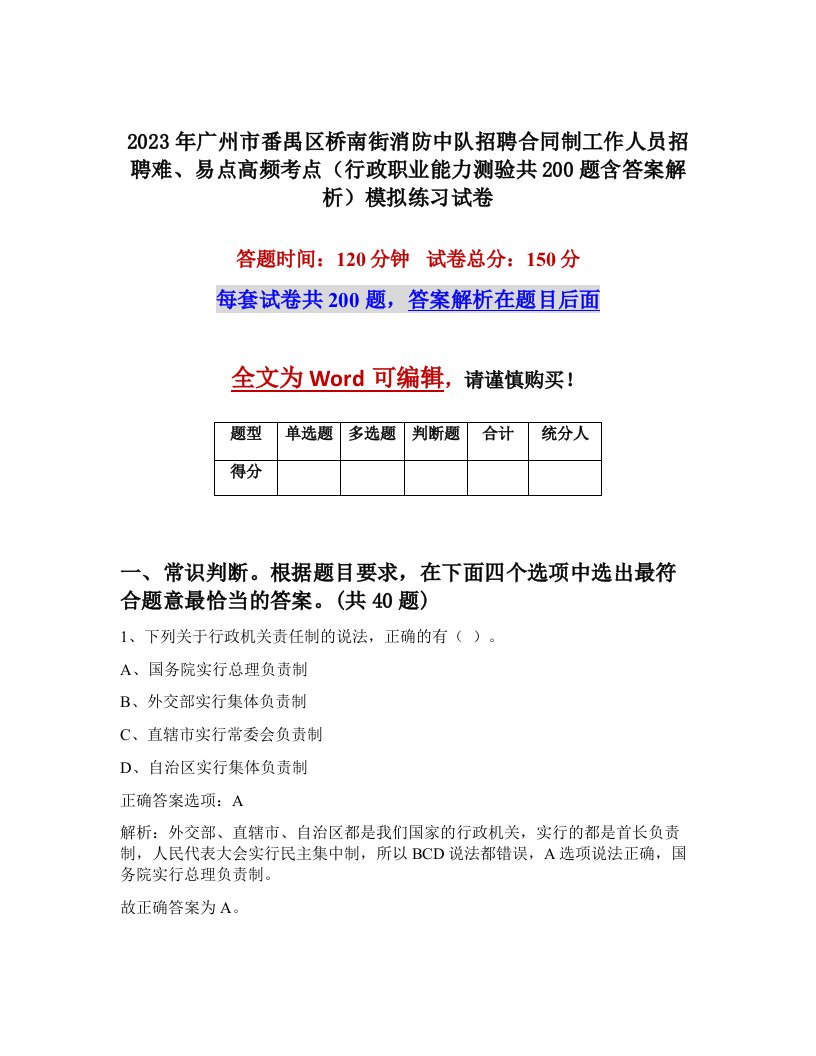 2023年广州市番禺区桥南街消防中队招聘合同制工作人员招聘难、易点高频考点（行政职业能力测验共200题含答案解析）模拟练习试卷

答题时间：120分钟　试卷总分：150分

每套试卷共200题，答案解析在题目后面

全文为Word可编辑，请谨慎购买！

| 题型 | 单选题 | 多选题 | 判断题 | 合计 | 统分人 |
|---|---|---|---|---|---|
| 得分 | | | | | |

一、常识判断。根据题目要求，在下面四个选项中选出最符合题意最恰当的答案。(共40题)

1、下列关于行政机关责任制的说法，正确的有（ ）。

A、国务院实行总理负责制

B、外交部实行集体负责制

C、直辖市实行常委会负责制

D、自治区实行集体负责制

正确答案选项：A

解析：外交部、直辖市、自治区都是我们国家的行政机关，实行的都是首长负责制，人民代表大会实行民主集中制，所以BCD说法都错误，A选项说法正确，国务院实行总理负责制。

故正确答案为A。